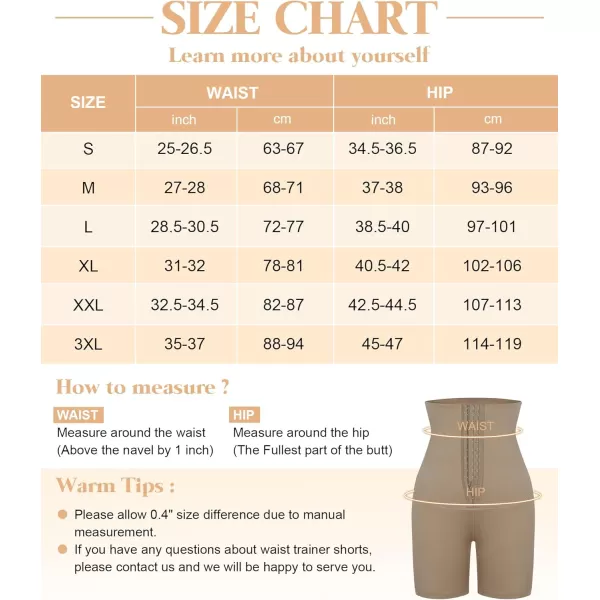 SIZE CHART

Learn more about yourself

| SIZE | WAIST inch | WAIST cm | HIP inch | HIP cm |
|---|---|---|---|---|
| S | 25-26.5 | 63-67 | 34.5-36.5 | 87-92 |
| M | 27-28 | 68-71 | 37-38 | 93-96 |
| L | 28.5-30.5 | 72-77 | 38.5-40 | 97-101 |
| XL | 31-32 | 78-81 | 40.5-42 | 102-106 |
| XXL | 32.5-34.5 | 82-87 | 42.5-44.5 | 107-113 |
| 3XL | 35-37 | 88-94 | 45-47 | 114-119 |

How to measure ?

WAIST
Measure around the waist
(Above the navel by 1 inch)

HIP
Measure around the hip
(The Fullest part of the butt)

WAIST

HIP

Warm Tips :

Please allow 0.4" size difference due to manual measurement.

If you have any questions about waist trainer shorts, please contact us and we will be happy to serve you.